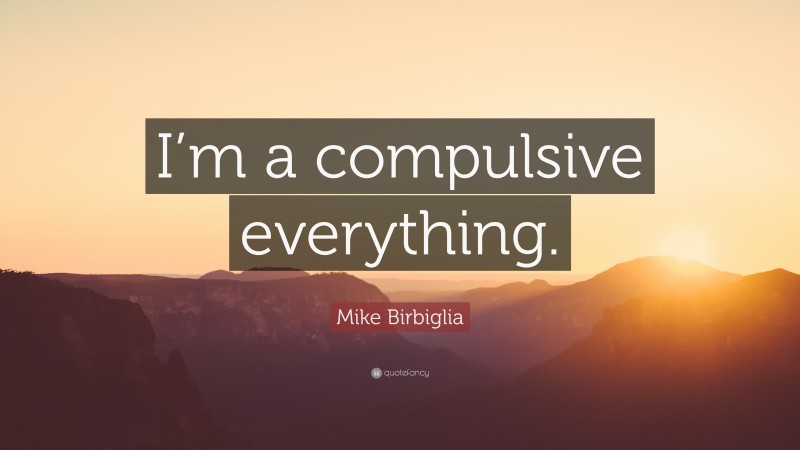 I’m a compulsive everything.

Mike Birbiglia

quotefancy